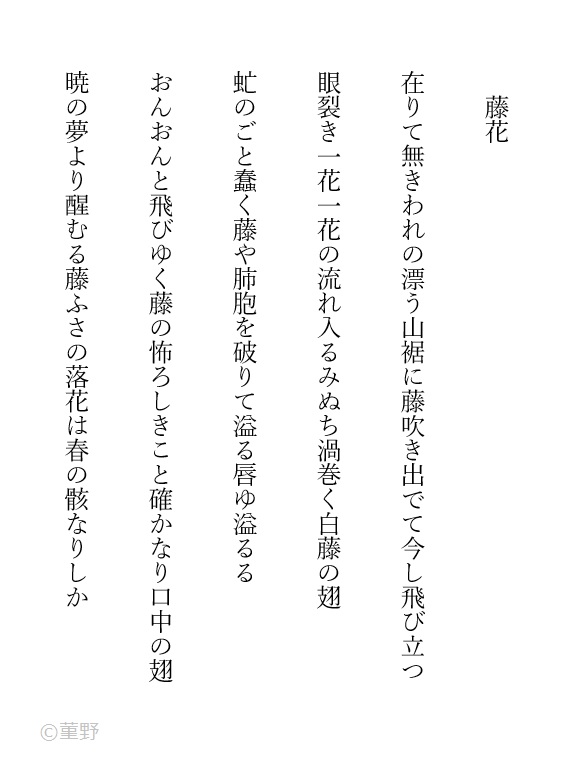 藤花

在りて無きわれの漂う山裾に藤吹き出でて今し飛び立つ

眼裂き一花一花の流れ入るみぬち渦巻く白藤の翅

虻のごと蠢く藤や肺胞を破りて溢る唇ゆ溢るる

おんおんと飛びゆく藤の怖ろしきこと確かなり口中の翅

暁の夢より醒むる藤ふさの落花は春の骸なりしか

©菫野